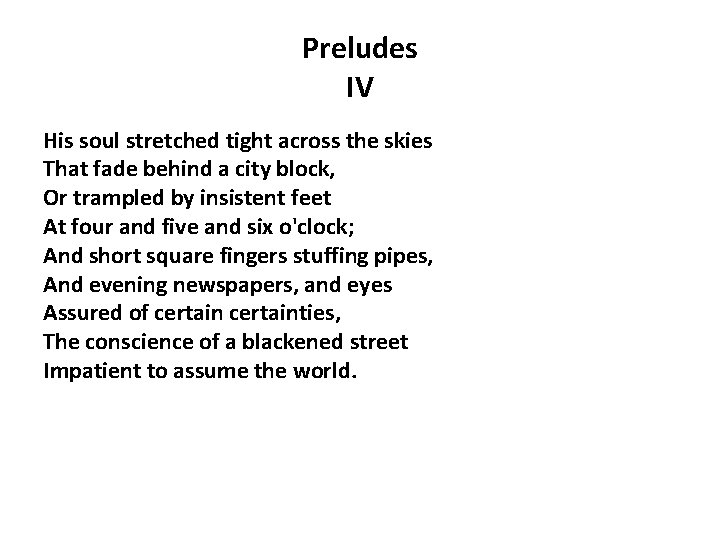 Preludes
IV

His soul stretched tight across the skies
That fade behind a city block,
Or trampled by insistent feet
At four and five and six o'clock;
And short square fingers stuffing pipes,
And evening newspapers, and eyes
Assured of certain certainties,
The conscience of a blackened street
Impatient to assume the world.